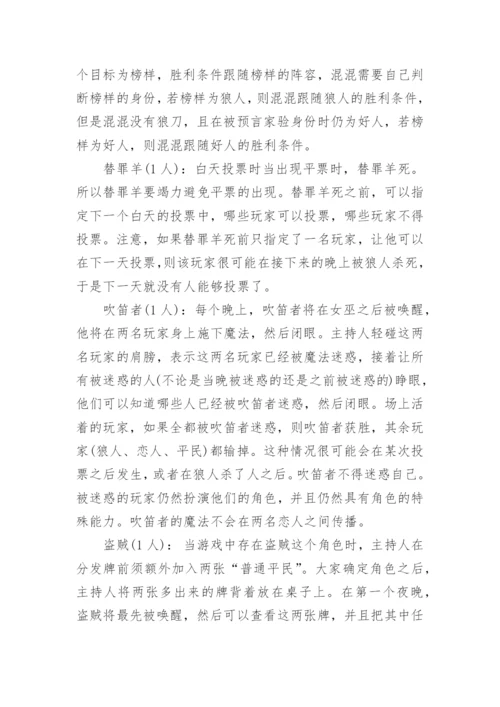 个目标为榜样，胜利条件跟随榜样的阵容，混混需要自己判断榜样的身份，若榜样为狼人，则混混跟随狼人的胜利条件，但是混混没有狼刀，且在被预言家验身份时仍为好人，若榜样为好人，则混混跟随好人的胜利条件。

替罪羊(1人)：白天投票时当出现平票时，替罪羊死。所以替罪羊要竭力避免平票的出现。替罪羊死之前，可以指定下一个白天的投票中，哪些玩家可以投票，哪些玩家不得投票。注意，如果替罪羊死前只指定了一名玩家，让他可以在下一天投票，则该玩家很可能在接下来的晚上被狼人杀死，于是下一天就没有人能够投票了。

吹笛者(1人)：每个晚上，吹笛者将在女巫之后被唤醒，他将在两名玩家身上施下魔法，然后闭眼。主持人轻碰这两名玩家的肩膀，表示这两名玩家已经被魔法迷惑，接着让所有被迷惑的人(不论是当晚被迷惑的还是之前被迷惑的)睁眼，他们可以知道哪些人已经被吹笛者迷惑，然后闭眼。场上活着的玩家，如果全都被吹笛者迷惑，则吹笛者获胜，其余玩家(狼人、恋人、平民)都输掉。这种情况很可能会在某次投票之后发生，或者在狼人杀了人之后。吹笛者不得迷惑自己。被迷惑的玩家仍然扮演他们的角色，并且仍然具有角色的特殊能力。吹笛者的魔法不会在两名恋人之间传播。

盗贼(1人)：当游戏中存在盗贼这个角色时，主持人在分发牌前须额外加入两张“普通平民”。大家确定角色之后，主持人将两张多出来的牌背着放在桌子上。在第一个夜晚，盗贼将最先被唤醒，然后可以查看这两张牌，并且把其中任